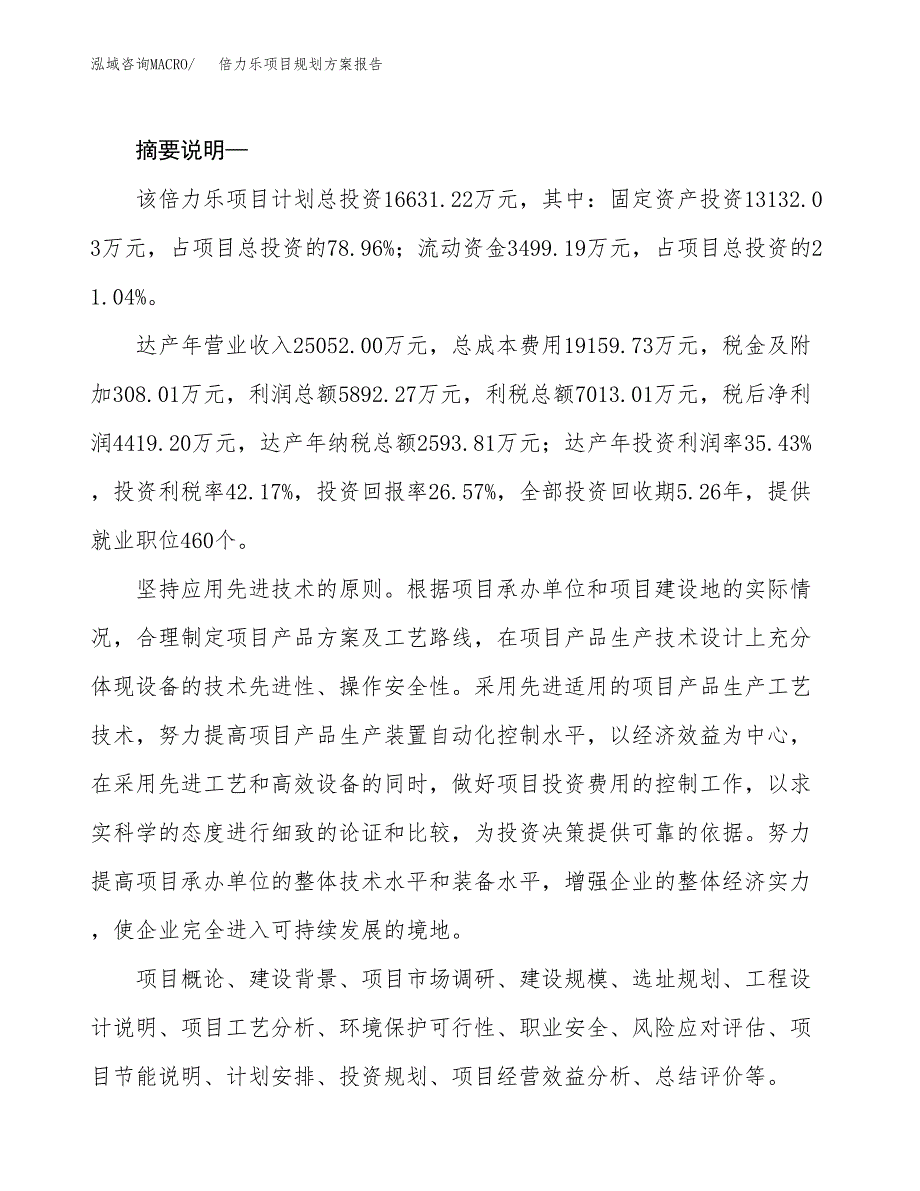 泓域咨询MACRO/　倍力乐项目规划方案报告

摘要说明—

该倍力乐项目计划总投资16631.22万元，其中：固定资产投资13132.03万元，占项目总投资的78.96%；流动资金3499.19万元，占项目总投资的21.04%。

达产年营业收入25052.00万元，总成本费用19159.73万元，税金及附加308.01万元，利润总额5892.27万元，利税总额7013.01万元，税后净利润4419.20万元，达产年纳税总额2593.81万元；达产年投资利润率35.43%，投资利税率42.17%，投资回报率26.57%，全部投资回收期5.26年，提供就业职位460个。

坚持应用先进技术的原则。根据项目承办单位和项目建设地的实际情况，合理制定项目产品方案及工艺路线，在项目产品生产技术设计上充分体现设备的技术先进性、操作安全性。采用先进适用的项目产品生产工艺技术，努力提高项目产品生产装置自动化控制水平，以经济效益为中心，在采用先进工艺和高效设备的同时，做好项目投资费用的控制工作，以求实科学的态度进行细致的论证和比较，为投资决策提供可靠的依据。努力提高项目承办单位的整体技术水平和装备水平，增强企业的整体经济实力，使企业完全进入可持续发展的境地。

项目概论、建设背景、项目市场调研、建设规模、选址规划、工程设计说明、项目工艺分析、环境保护可行性、职业安全、风险应对评估、项目节能说明、计划安排、投资规划、项目经营效益分析、总结评价等。